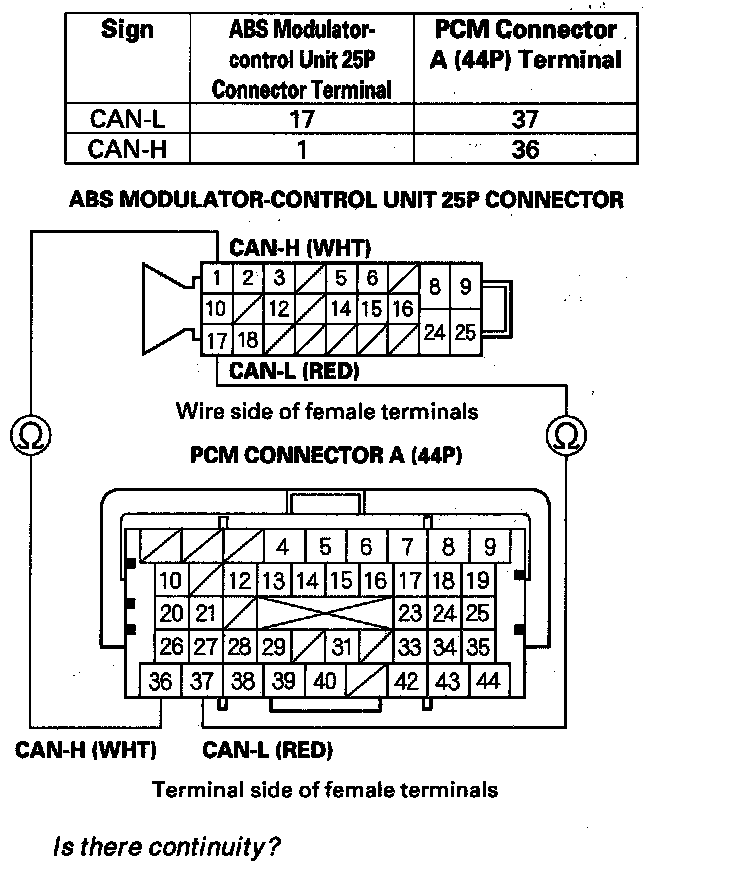 | Sign | ABS Modulator-control Unit 25P Connector Terminal | PCM Connector A (44P) Terminal |
|---|---|---|
| CAN-L | 17 | 37 |
| CAN-H | 1 | 36 |

ABS MODULATOR-CONTROL UNIT 25P CONNECTOR

CAN-H (WHT)

1 2 3 5 6 8 9
10 12 14 15 16
17 18 24 25

CAN-L (RED)

Wire side of female terminals

Ω Ω

PCM CONNECTOR A (44P)

4 5 6 7 8 9
10 12 13 14 15 16 17 18 19
20 21 23 24 25
26 27 28 29 31 33 34 35
36 37 38 39 40 42 43 44

CAN-H (WHT) CAN-L (RED)

Terminal side of female terminals

Is there continuity?